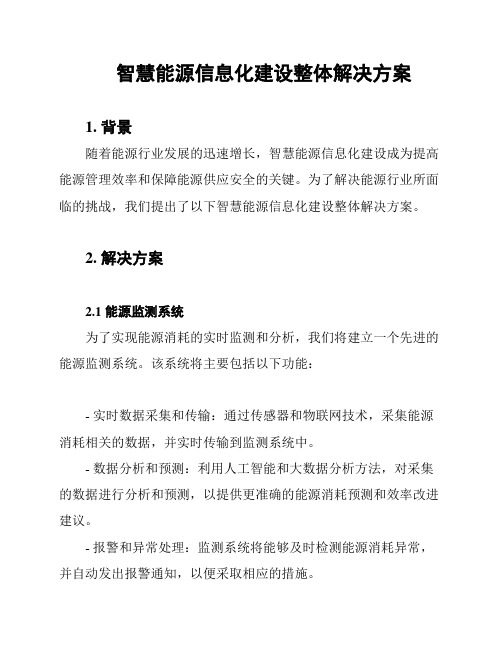 智慧能源信息化建设整体解决方案

1. 背景

随着能源行业发展的迅速增长，智慧能源信息化建设成为提高能源管理效率和保障能源供应安全的关键。为了解决能源行业所面临的挑战，我们提出了以下智慧能源信息化建设整体解决方案。

2. 解决方案

2.1 能源监测系统

为了实现能源消耗的实时监测和分析，我们将建立一个先进的能源监测系统。该系统将主要包括以下功能：

- 实时数据采集和传输：通过传感器和物联网技术，采集能源消耗相关的数据，并实时传输到监测系统中。

- 数据分析和预测：利用人工智能和大数据分析方法，对采集的数据进行分析和预测，以提供更准确的能源消耗预测和效率改进建议。

- 报警和异常处理：监测系统将能够及时检测能源消耗异常，并自动发出报警通知，以便采取相应的措施。